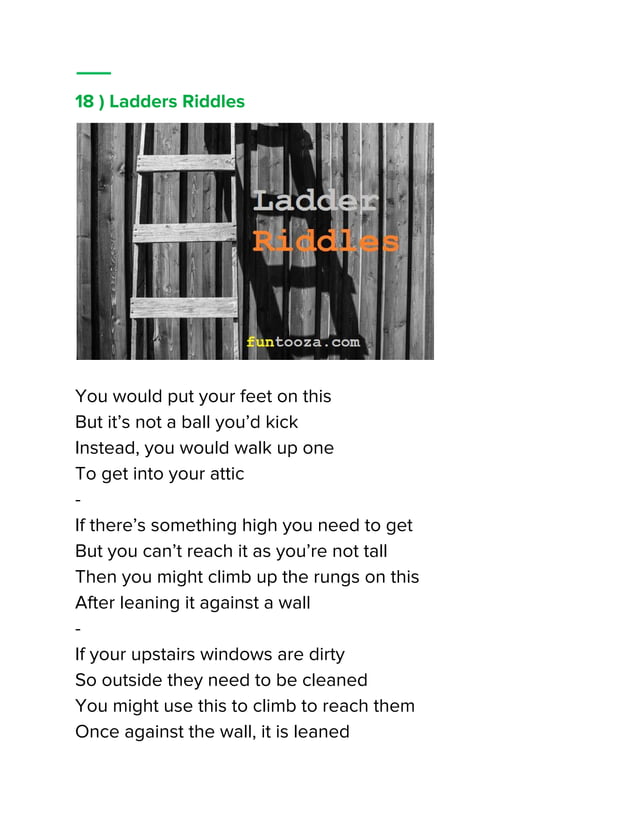 18 ) Ladders Riddles

Ladder
Riddles

funtooza.com

You would put your feet on this
But it's not a ball you'd kick
Instead, you would walk up one
To get into your attic
-
If there's something high you need to get
But you can't reach it as you're not tall
Then you might climb up the rungs on this
After leaning it against a wall
-
If your upstairs windows are dirty
So outside they need to be cleaned
You might use this to climb to reach them
Once against the wall, it is leaned